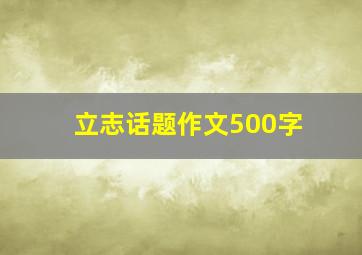 立志话题作文500字